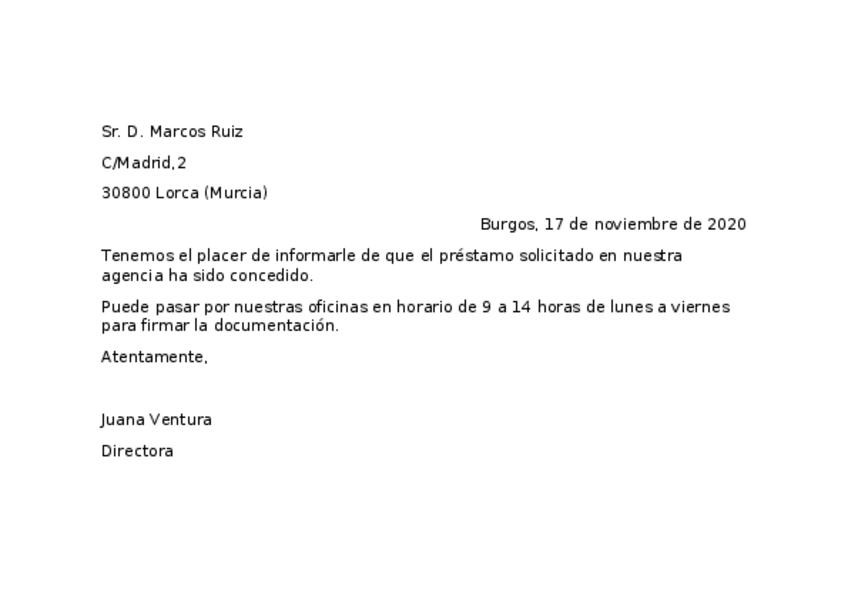 Sr. D. Marcos Ruiz

C/Madrid,2

30800 Lorca (Murcia)

Burgos, 17 de noviembre de 2020

Tenemos el placer de informarle de que el préstamo solicitado en nuestra agencia ha sido concedido.

Puede pasar por nuestras oficinas en horario de 9 a 14 horas de lunes a viernes para firmar la documentación.

Atentamente,

Juana Ventura

Directora